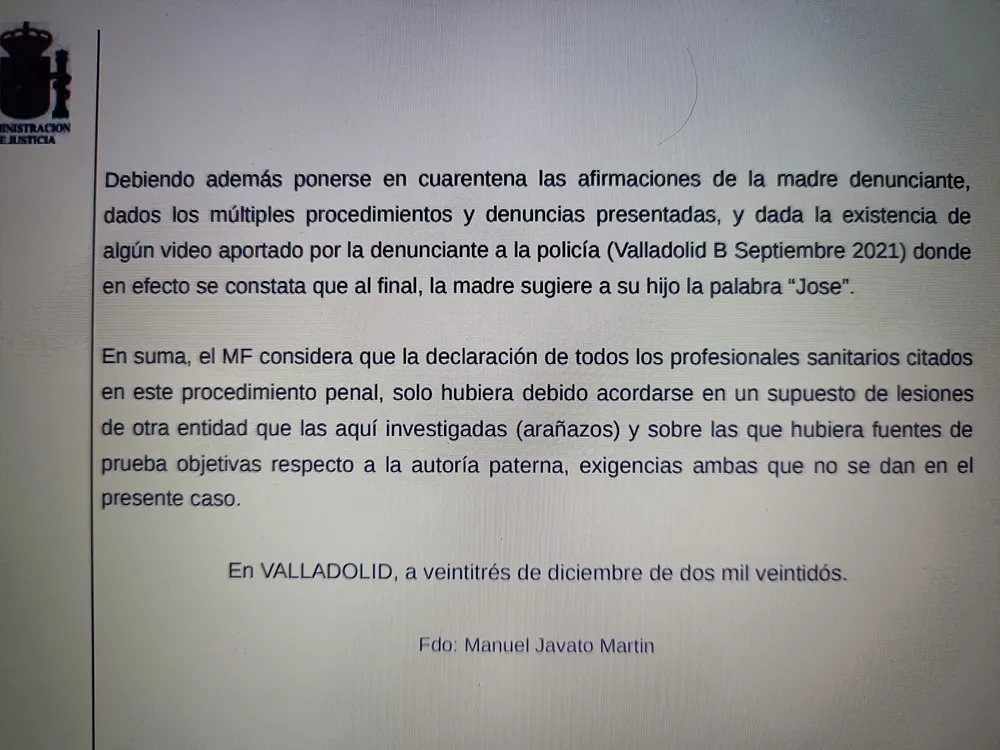 INISTRACION
E JUSTICIA

Debiendo además ponerse en cuarentena las afirmaciones de la madre denunciante, dados los múltiples procedimientos y denuncias presentadas, y dada la existencia de algún video aportado por la denunciante a la policía (Valladolid B Septiembre 2021) donde en efecto se constata que al final, la madre sugiere a su hijo la palabra "Jose".

En suma, el MF considera que la declaración de todos los profesionales sanitarios citados en este procedimiento penal, solo hubiera debido acordarse en un supuesto de lesiones de otra entidad que las aquí investigadas (arañazos) y sobre las que hubiera fuentes de prueba objetivas respecto a la autoría paterna, exigencias ambas que no se dan en el presente caso.

En VALLADOLID, a veintitrés de diciembre de dos mil veintidós.

Fdo: Manuel Javato Martin